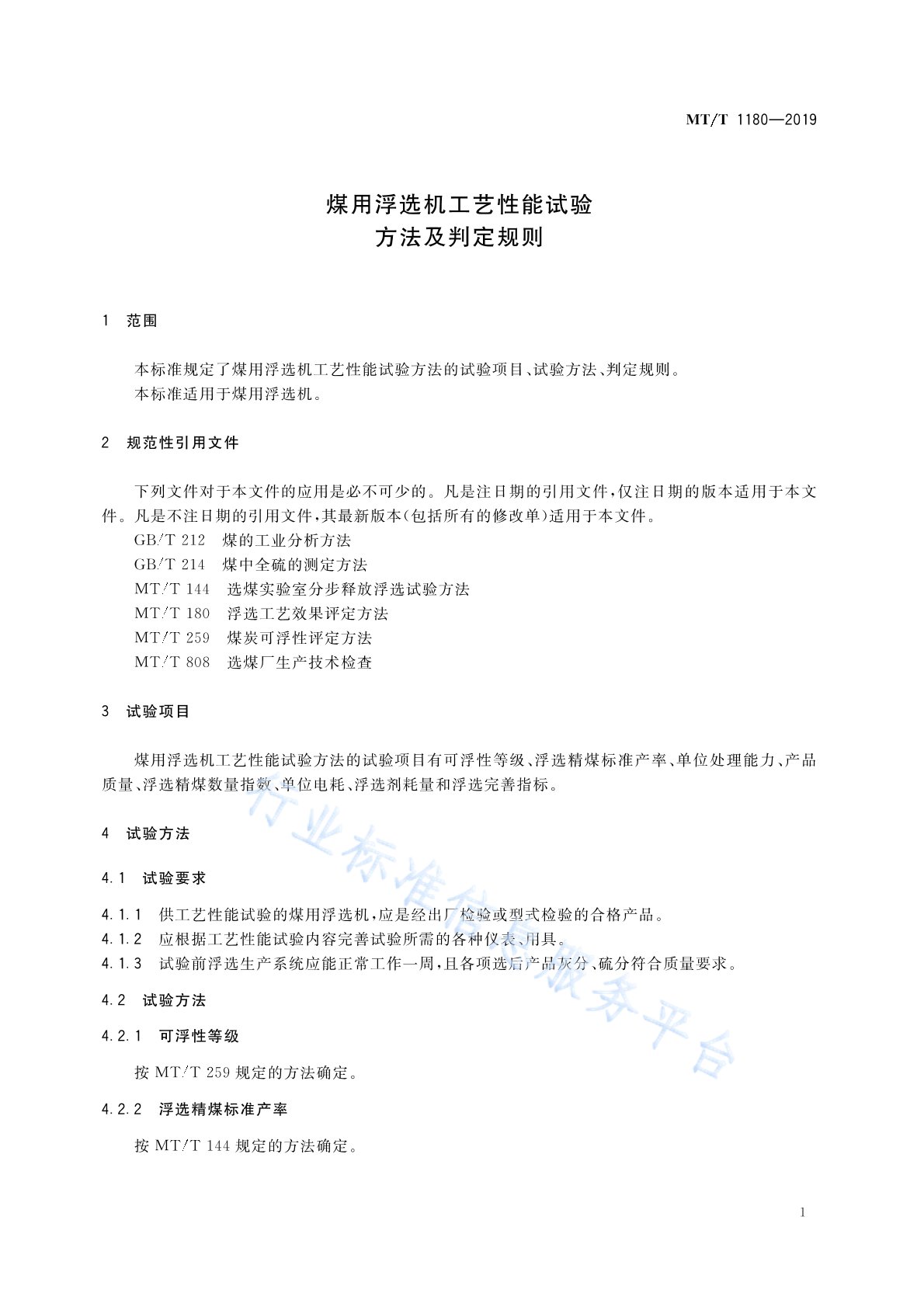 MT/T 1180—2019

煤用浮选机工艺性能试验
方法及判定规则

1 范围

本标准规定了煤用浮选机工艺性能试验方法的试验项目、试验方法、判定规则。
本标准适用于煤用浮选机。

2 规范性引用文件

下列文件对于本文件的应用是必不可少的。凡是注日期的引用文件,仅注日期的版本适用于本文件。凡是不注日期的引用文件,其最新版本(包括所有的修改单)适用于本文件。
GB/T 212 煤的工业分析方法
GB/T 214 煤中全硫的测定方法
MT/T 144 选煤实验室分步释放浮选试验方法
MT/T 180 浮选工艺效果评定方法
MT/T 259 煤炭可浮性评定方法
MT/T 808 选煤厂生产技术检查

3 试验项目

煤用浮选机工艺性能试验方法的试验项目有可浮性等级、浮选精煤标准产率、单位处理能力、产品质量、浮选精煤数量指数、单位电耗、浮选剂耗量和浮选完善指标。

4 试验方法

4.1 试验要求

4.1.1 供工艺性能试验的煤用浮选机,应是经出厂检验或型式检验的合格产品。
4.1.2 应根据工艺性能试验内容完善试验所需的各种仪表、用具。
4.1.3 试验前浮选生产系统应能正常工作一周,且各项选后产品灰分、硫分符合质量要求。

4.2 试验方法

4.2.1 可浮性等级

按 MT/T 259 规定的方法确定。

4.2.2 浮选精煤标准产率

按 MT/T 144 规定的方法确定。

行业标准信息服务平台

1